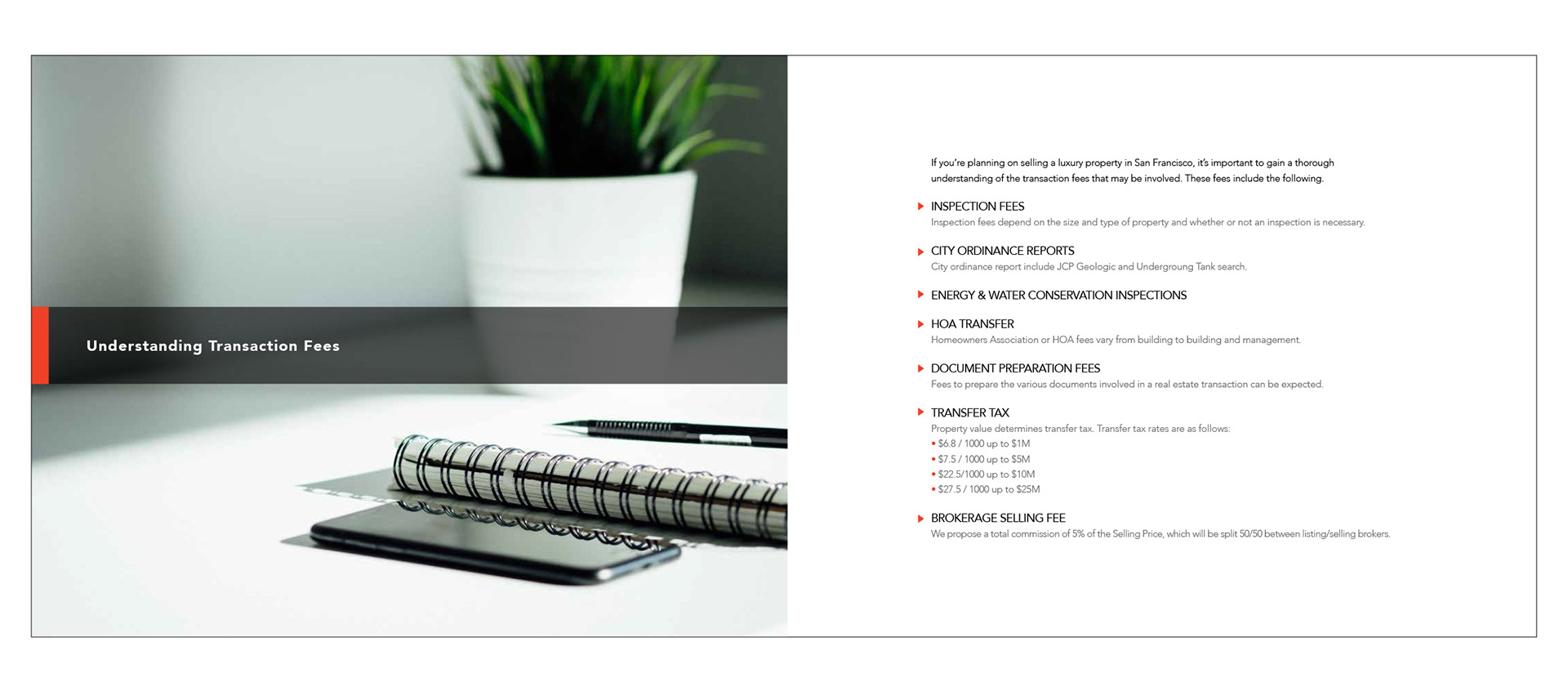 Understanding Transaction Fees

If you're planning on selling a luxury property in San Francisco, it's important to gain a thorough understanding of the transaction fees that may be involved. These fees include the following.

INSPECTION FEES
Inspection fees depend on the size and type of property and whether or not an inspection is necessary.

CITY ORDINANCE REPORTS
City ordinance report include JCP Geologic and Undergroung Tank search.

ENERGY & WATER CONSERVATION INSPECTIONS

HOA TRANSFER
Homeowners Association or HOA fees vary from building to building and management.

DOCUMENT PREPARATION FEES
Fees to prepare the various documents involved in a real estate transaction can be expected.

TRANSFER TAX
Property value determines transfer tax. Transfer tax rates are as follows:
• $6.8 / 1000 up to $1M
• $7.5 / 1000 up to $5M
• $22.5/1000 up to $10M
• $27.5 / 1000 up to $25M

BROKERAGE SELLING FEE
We propose a total commission of 5% of the Selling Price, which will be split 50/50 between listing/selling brokers.